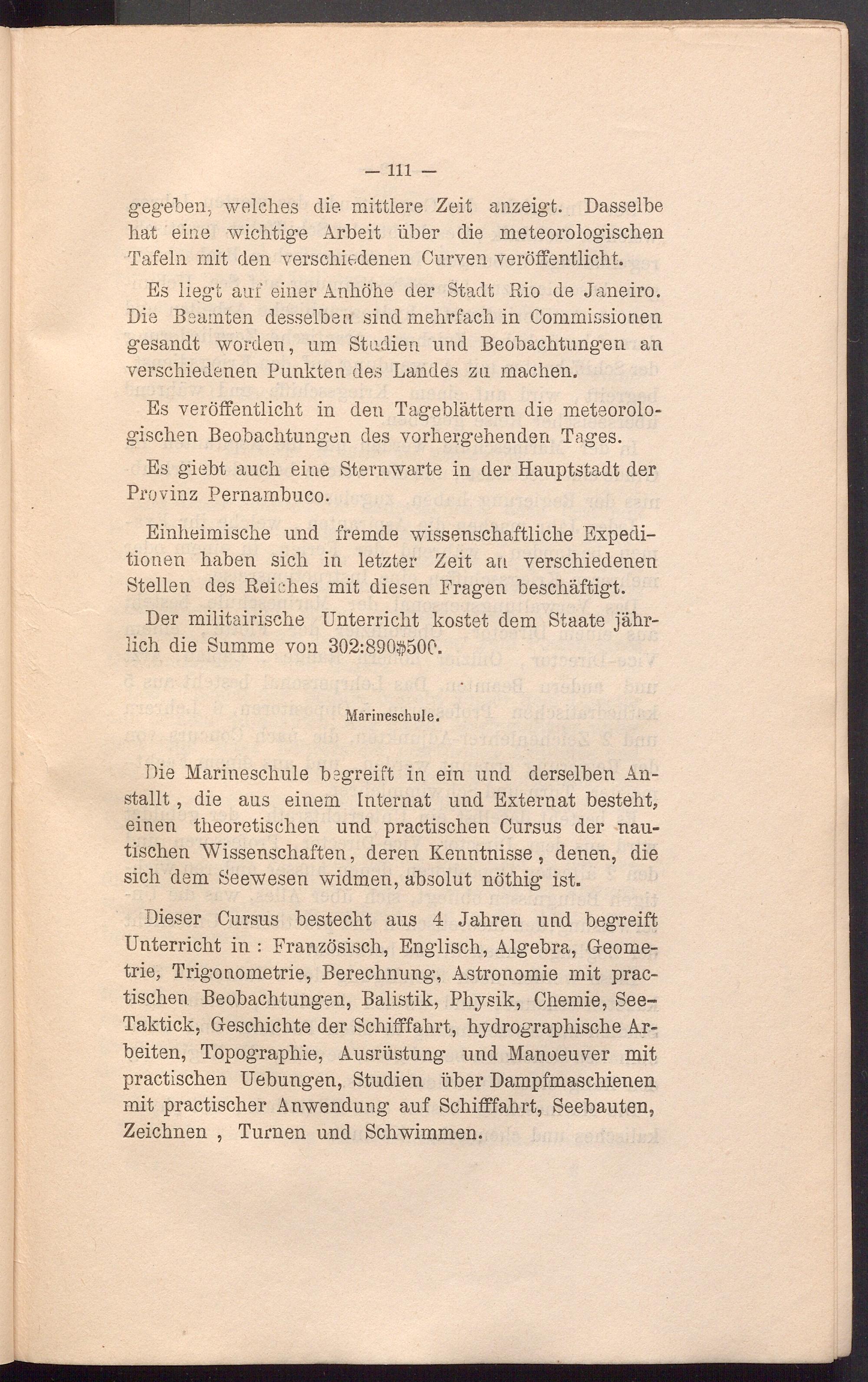 — 111 —

gegeben, welches die mittlere Zeit anzeigt. Dasselbe hat eine wichtige Arbeit über die meteorologischen Tafeln mit den verschiedenen Curven veröffentlicht.

Es liegt auf einer Anhöhe der Stadt Rio de Janeiro. Die Beamten desselben sind mehrfach in Commissionen gesandt worden, um Studien und Beobachtungen an verschiedenen Punkten des Landes zu machen.

Es veröffentlicht in den Tageblättern die meteorologischen Beobachtungen des vorhergehenden Tages.

Es giebt auch eine Sternwarte in der Hauptstadt der Provinz Pernambuco.

Einheimische und fremde wissenschaftliche Expeditionen haben sich in letzter Zeit an verschiedenen Stellen des Reiches mit diesen Fragen beschäftigt.

Der militairische Unterricht kostet dem Staate jährlich die Summe von 302:890$500.

Marineschule.

Die Marineschule begreift in ein und derselben Anstallt, die aus einem Internat und Externat besteht, einen theoretischen und practischen Cursus der nautischen Wissenschaften, deren Kenntnisse, denen, die sich dem Seewesen widmen, absolut nöthig ist.

Dieser Cursus bestecht aus 4 Jahren und begreift Unterricht in : Französisch, Englisch, Algebra, Geometrie, Trigonometrie, Berechnung, Astronomie mit practischen Beobachtungen, Balistik, Physik, Chemie, See-Taktick, Geschichte der Schifffahrt, hydrographische Arbeiten, Topographie, Ausrüstung und Manoeuver mit practischen Uebungen, Studien über Dampfmaschienen mit practischer Anwendung auf Schifffahrt, Seebauten, Zeichnen , Turnen und Schwimmen.